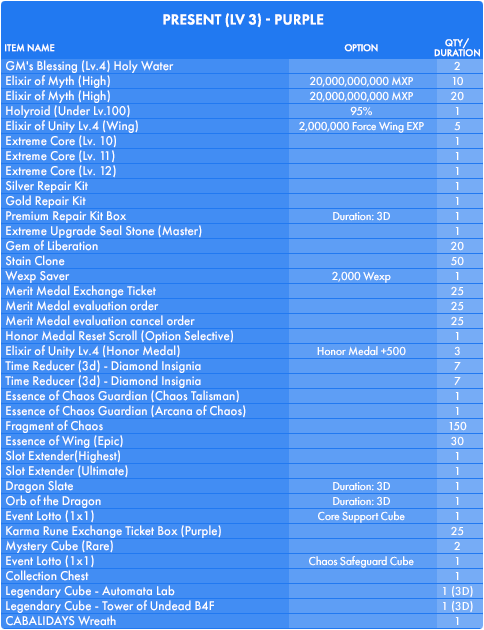 PRESENT (LV 3) - PURPLE

| ITEM NAME | OPTION | QTY/ DURATION |
|---|---|---|
| GM's Blessing (Lv.4) Holy Water | | 2 |
| Elixir of Myth (High) | 20,000,000,000 MXP | 10 |
| Elixir of Myth (High) | 20,000,000,000 MXP | 20 |
| Holyroid (Under Lv.100) | 95% | 1 |
| Elixir of Unity Lv.4 (Wing) | 2,000,000 Force Wing EXP | 5 |
| Extreme Core (Lv. 10) | | 1 |
| Extreme Core (Lv. 11) | | 1 |
| Extreme Core (Lv. 12) | | 1 |
| Silver Repair Kit | | 1 |
| Gold Repair Kit | | 1 |
| Premium Repair Kit Box | Duration: 3D | 1 |
| Extreme Upgrade Seal Stone (Master) | | 1 |
| Gem of Liberation | | 20 |
| Stain Clone | | 50 |
| Wexp Saver | 2,000 Wexp | 1 |
| Merit Medal Exchange Ticket | | 25 |
| Merit Medal evaluation order | | 25 |
| Merit Medal evaluation cancel order | | 25 |
| Honor Medal Reset Scroll (Option Selective) | | 1 |
| Elixir of Unity Lv.4 (Honor Medal) | Honor Medal +500 | 3 |
| Time Reducer (3d) - Diamond Insignia | | 7 |
| Time Reducer (3d) - Diamond Insignia | | 7 |
| Essence of Chaos Guardian (Chaos Talisman) | | 1 |
| Essence of Chaos Guardian (Arcana of Chaos) | | 1 |
| Fragment of Chaos | | 150 |
| Essence of Wing (Epic) | | 30 |
| Slot Extender(Highest) | | 1 |
| Slot Extender (Ultimate) | | 1 |
| Dragon Slate | Duration: 3D | 1 |
| Orb of the Dragon | Duration: 3D | 1 |
| Event Lotto (1x1) | Core Support Cube | 1 |
| Karma Rune Exchange Ticket Box (Purple) | | 25 |
| Mystery Cube (Rare) | | 2 |
| Event Lotto (1x1) | Chaos Safeguard Cube | 1 |
| Collection Chest | | 1 |
| Legendary Cube - Automata Lab | | 1 (3D) |
| Legendary Cube - Tower of Undead B4F | | 1 (3D) |
| CABALIDAYS Wreath | | 1 |